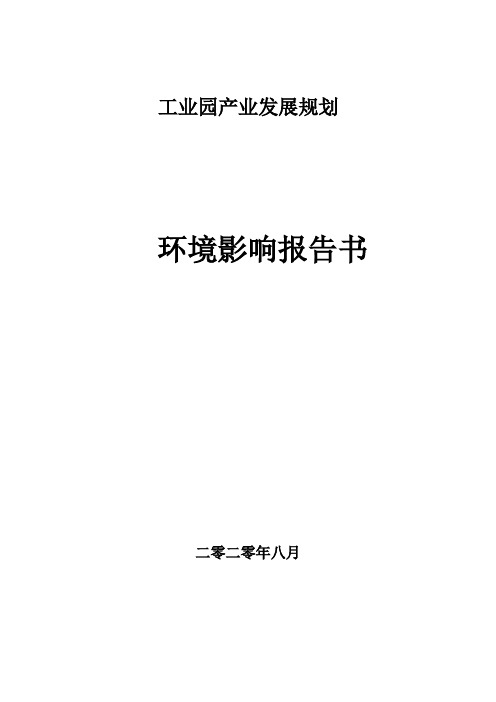 工业园产业发展规划

环境影响报告书

二零二零年八月